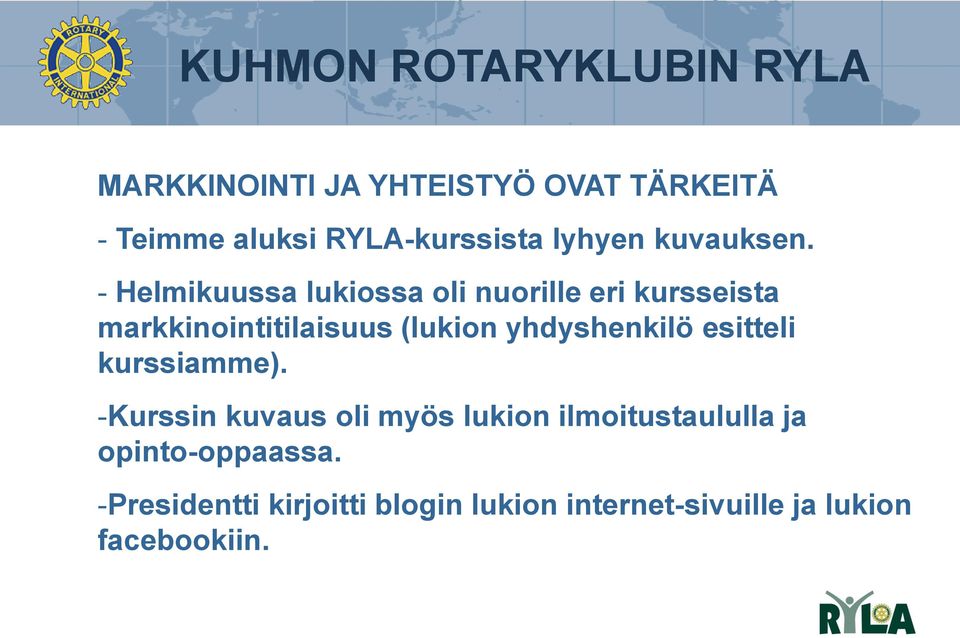 ROTARY INTERNATIONAL

KUHMON ROTARYKLUBIN RYLA

MARKKINOINTI JA YHTEISTYÖ OVAT TÄRKEITÄ

- Teimme aluksi RYLA-kurssista lyhyen kuvauksen.

- Helmikuussa lukiossa oli nuorille eri kursseista markkinointitilaisuus (lukion yhdyshenkilö esitteli kurssiamme).

-Kurssin kuvaus oli myös lukion ilmoitustaululla ja opinto-oppaassa.

-Presidentti kirjoitti blogin lukion internet-sivuille ja lukion facebookiin.

RYLA